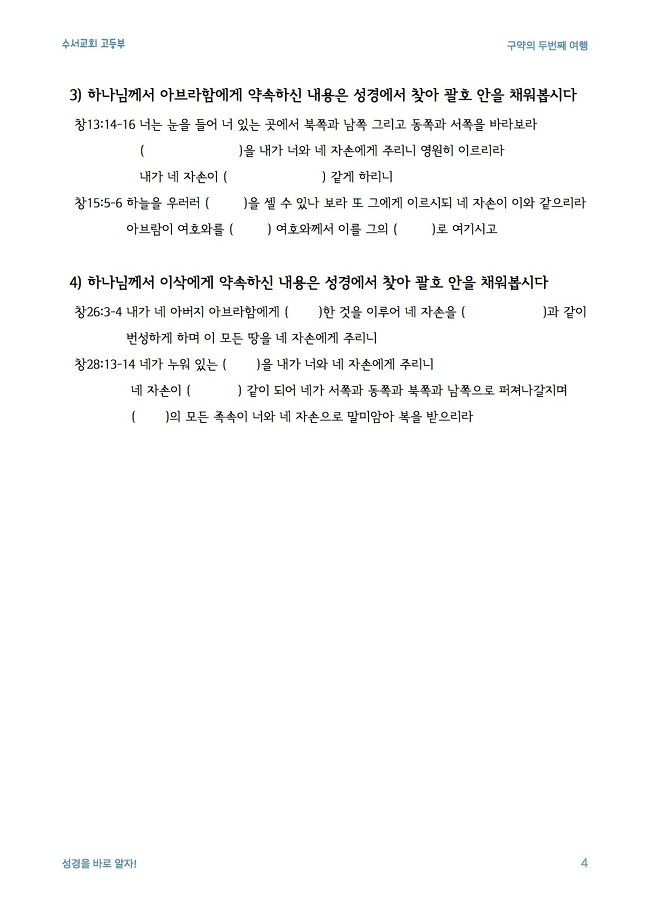 수서교회 고등부

구약의 두번째 여행

3) 하나님께서 아브라함에게 약속하신 내용은 성경에서 찾아 괄호 안을 채워봅시다

창13:14-16 너는 눈을 들어 너 있는 곳에서 북쪽과 남쪽 그리고 동쪽과 서쪽을 바라보라

( )을 내가 너와 네 자손에게 주리니 영원히 이르리라

내가 네 자손이 ( ) 같게 하리니

창15:5-6 하늘을 우러러 ( )을 셀 수 있나 보라 또 그에게 이르시되 네 자손이 이와 같으리라

아브람이 여호와를 ( ) 여호와께서 이를 그의 ( )로 여기시고

4) 하나님께서 이삭에게 약속하신 내용은 성경에서 찾아 괄호 안을 채워봅시다

창26:3-4 내가 네 아버지 아브라함에게 ( )한 것을 이루어 네 자손을 ( )과 같이

번성하게 하며 이 모든 땅을 네 자손에게 주리니

창28:13-14 네가 누워 있는 ( )을 내가 너와 네 자손에게 주리니

네 자손이 ( ) 같이 되어 네가 서쪽과 동쪽과 북쪽과 남쪽으로 퍼져나갈지며

( )의 모든 족속이 너와 네 자손으로 말미암아 복을 받으리라

성경을 바로 알자!

4